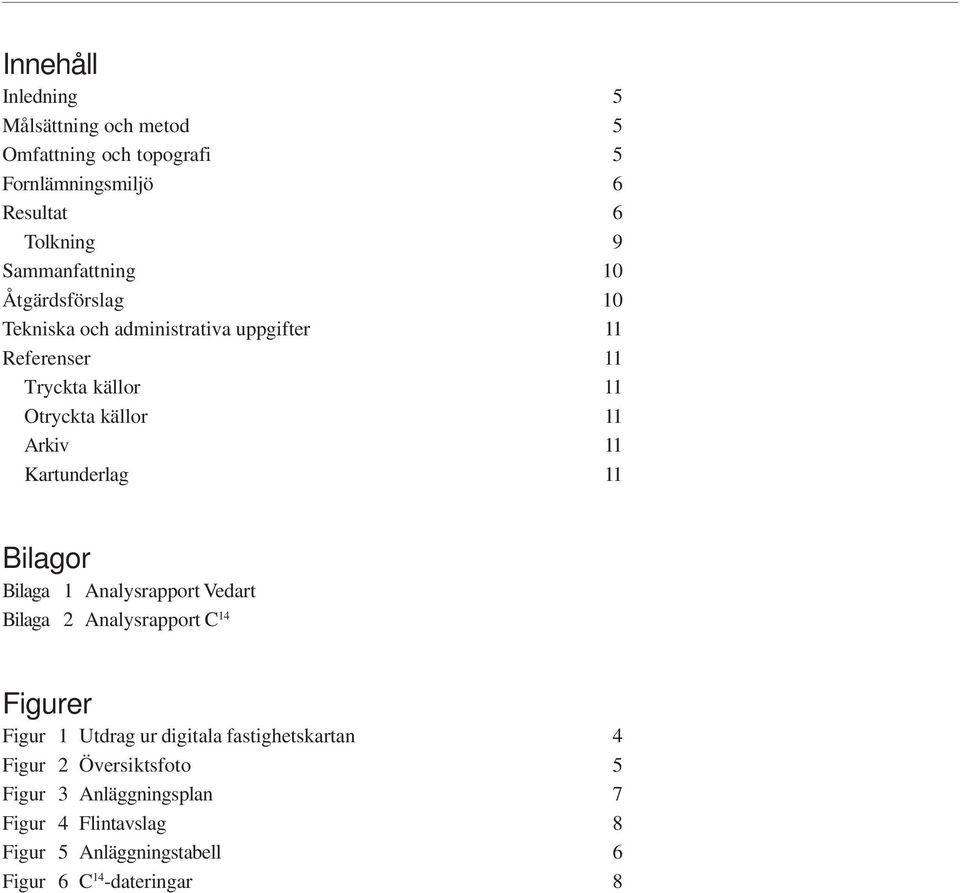 Innehåll

Inledning 5
Målsättning och metod 5
Omfattning och topografi 5
Fornlämningsmiljö 6
Resultat 6
Tolkning 9
Sammanfattning 10
Åtgärdsförslag 10
Tekniska och administrativa uppgifter 11
Referenser 11
Tryckta källor 11
Otryckta källor 11
Arkiv 11
Kartunderlag 11

Bilagor

Bilaga 1 Analysrapport Vedart
Bilaga 2 Analysrapport $C^{14}$

Figurer

Figur 1 Utdrag ur digitala fastighetskartan 4
Figur 2 Översiktsfoto 5
Figur 3 Anläggningsplan 7
Figur 4 Flintavslag 8
Figur 5 Anläggningstabell 6
Figur 6 $C^{14}$-dateringar 8